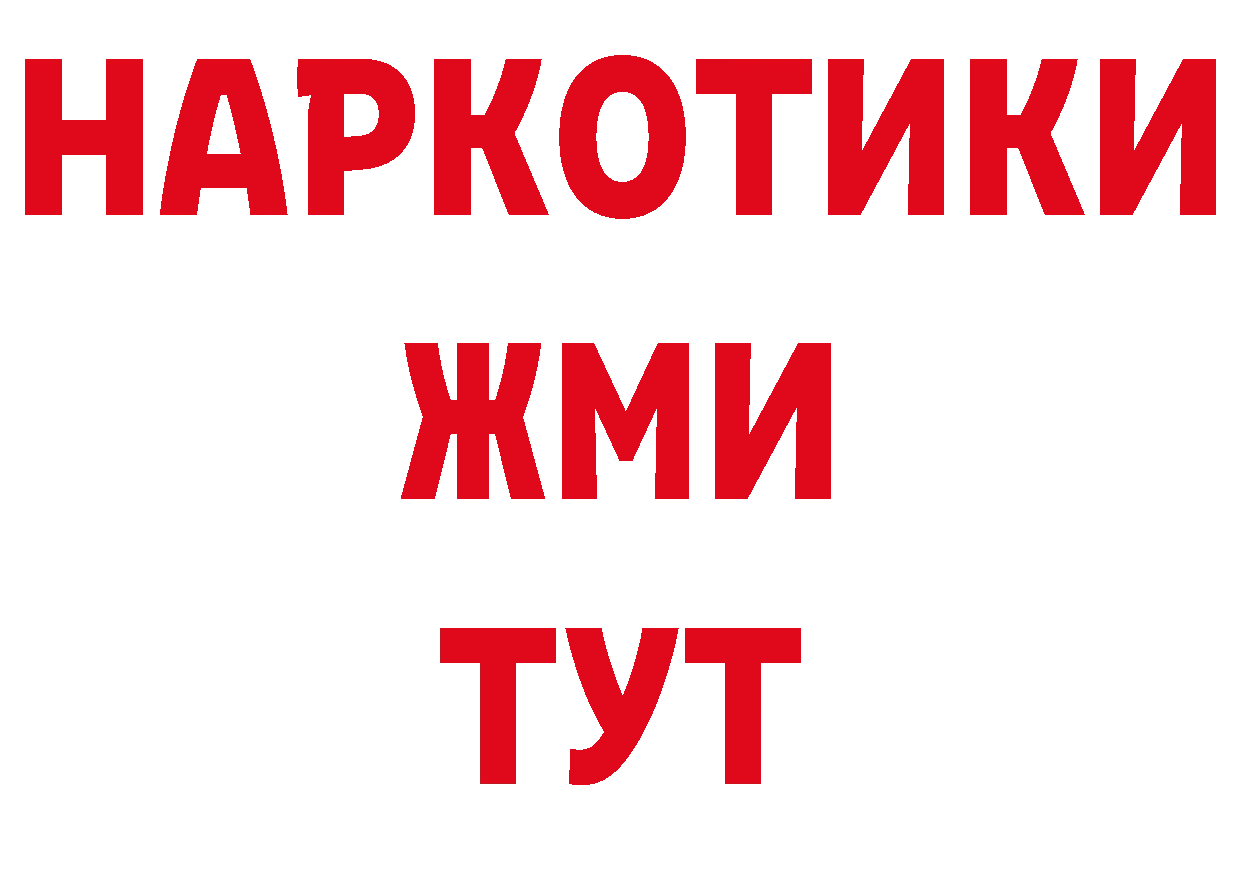 НАРКОТИКИ
ЖМИ
ТУТ